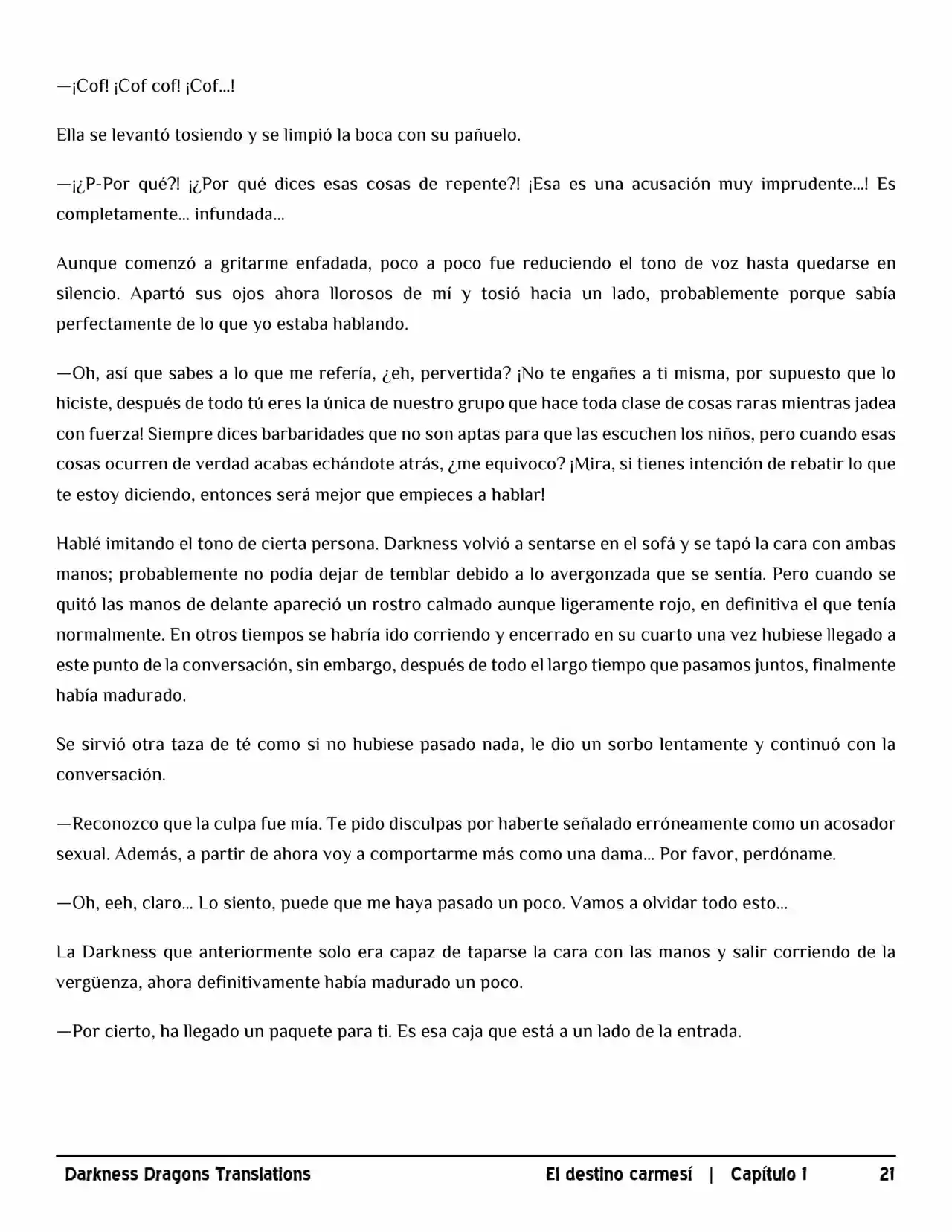 —¡Cof! ¡Cof cof! ¡Cof...!

Ella se levantó tosiendo y se limpió la boca con su pañuelo.

—¡¿P-Por qué?! ¡¿Por qué dices esas cosas de repente?! ¡Esa es una acusación muy imprudente...! Es completamente... infundada...

Aunque comenzó a gritarme enfadada, poco a poco fue reduciendo el tono de voz hasta quedarse en silencio. Apartó sus ojos ahora llorosos de mí y tosió hacia un lado, probablemente porque sabía perfectamente de lo que yo estaba hablando.

—Oh, así que sabes a lo que me refería, ¿eh, pervertida? ¡No te engañes a ti misma, por supuesto que lo hiciste, después de todo tú eres la única de nuestro grupo que hace toda clase de cosas raras mientras jadea con fuerza! Siempre dices barbaridades que no son aptas para que las escuchen los niños, pero cuando esas cosas ocurren de verdad acabas echándote atrás, ¿me equivoco? ¡Mira, si tienes intención de rebatir lo que te estoy diciendo, entonces será mejor que empieces a hablar!

Hablé imitando el tono de cierta persona. Darkness volvió a sentarse en el sofá y se tapó la cara con ambas manos; probablemente no podía dejar de temblar debido a lo avergonzada que se sentía. Pero cuando se quitó las manos de delante apareció un rostro calmado aunque ligeramente rojo, en definitiva el que tenía normalmente. En otros tiempos se habría ido corriendo y encerrado en su cuarto una vez hubiese llegado a este punto de la conversación, sin embargo, después de todo el largo tiempo que pasamos juntos, finalmente había madurado.

Se sirvió otra taza de té como si no hubiese pasado nada, le dio un sorbo lentamente y continuó con la conversación.

—Reconozco que la culpa fue mía. Te pido disculpas por haberte señalado erróneamente como un acosador sexual. Además, a partir de ahora voy a comportarme más como una dama... Por favor, perdóname.

—Oh, eeh, claro... Lo siento, puede que me haya pasado un poco. Vamos a olvidar todo esto...

La Darkness que anteriormente solo era capaz de taparse la cara con las manos y salir corriendo de la vergüenza, ahora definitivamente había madurado un poco.

—Por cierto, ha llegado un paquete para ti. Es esa caja que está a un lado de la entrada.

Darkness Dragons Translations El destino carmesí | Capítulo 1 21